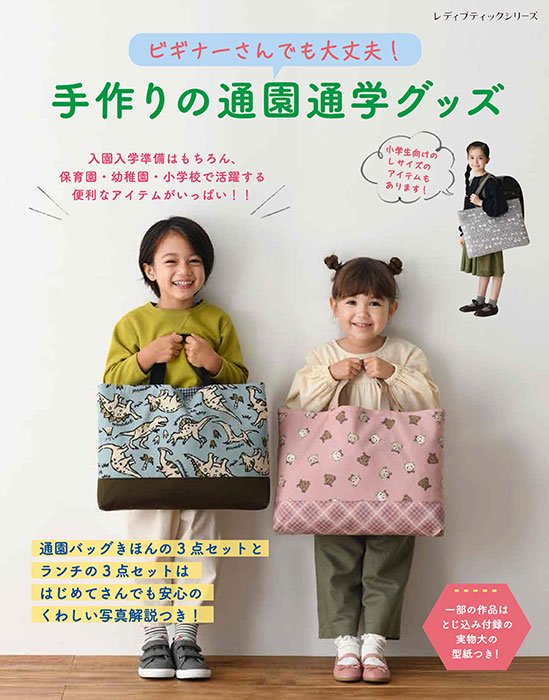 レディブティックシリーズ

ビギナーさんでも大丈夫！

手作りの通園通学グッズ

入園入学準備はもちろん、保育園・幼稚園・小学校で活躍する便利なアイテムがいっぱい！！

小学生向けのLサイズのアイテムもあります！

通園バッグきほんの３点セットとランチの３点セットははじめてさんでも安心のくわしい写真解説つき！

一部の作品はとじ込み付録の実物大の型紙つき！